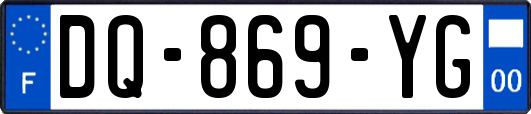 F

DQ-869-YG

00